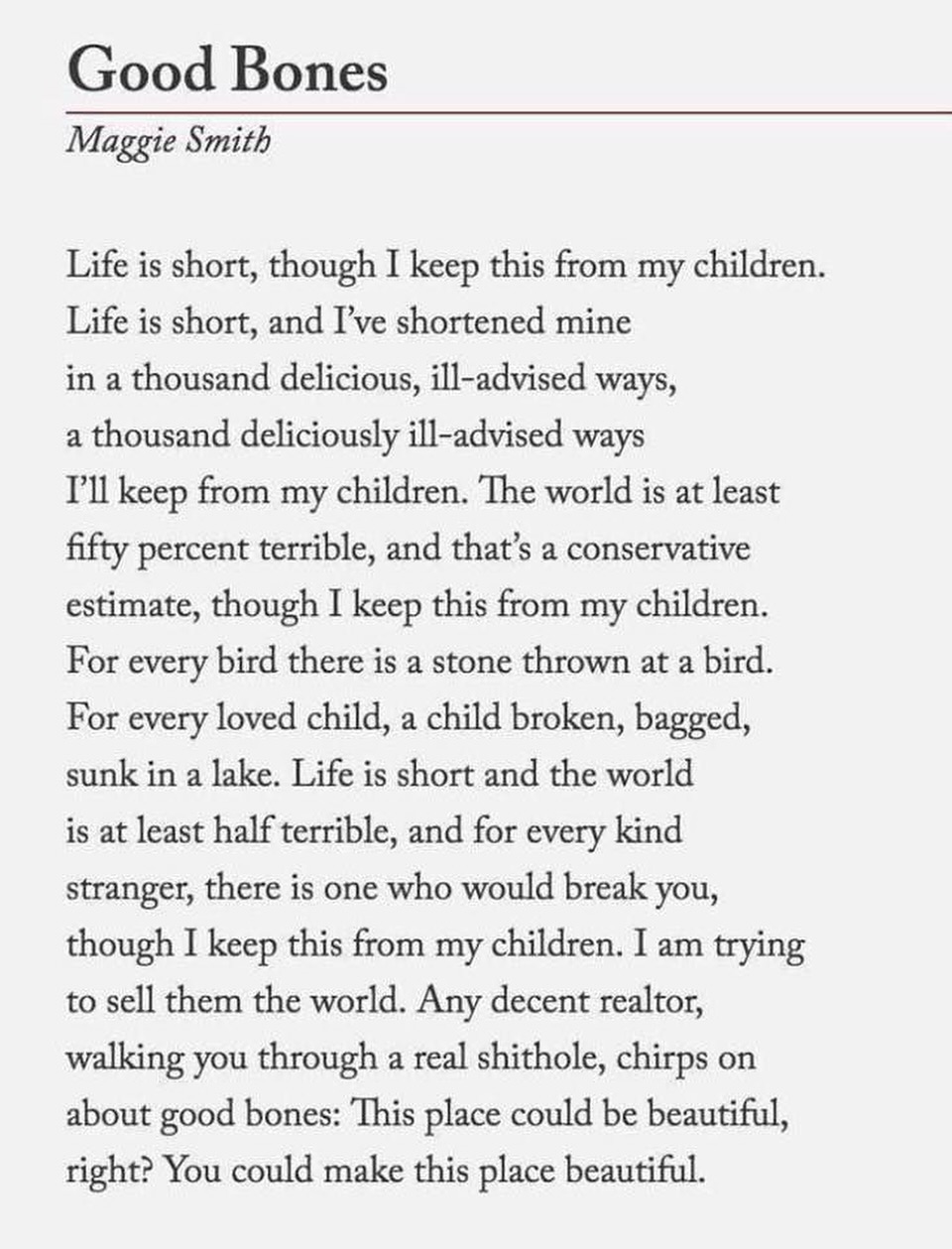 Good Bones

Maggie Smith

Life is short, though I keep this from my children.
Life is short, and I've shortened mine
in a thousand delicious, ill-advised ways,
a thousand deliciously ill-advised ways
I'll keep from my children. The world is at least
fifty percent terrible, and that's a conservative
estimate, though I keep this from my children.
For every bird there is a stone thrown at a bird.
For every loved child, a child broken, bagged,
sunk in a lake. Life is short and the world
is at least half terrible, and for every kind
stranger, there is one who would break you,
though I keep this from my children. I am trying
to sell them the world. Any decent realtor,
walking you through a real shithole, chirps on
about good bones: This place could be beautiful,
right? You could make this place beautiful.